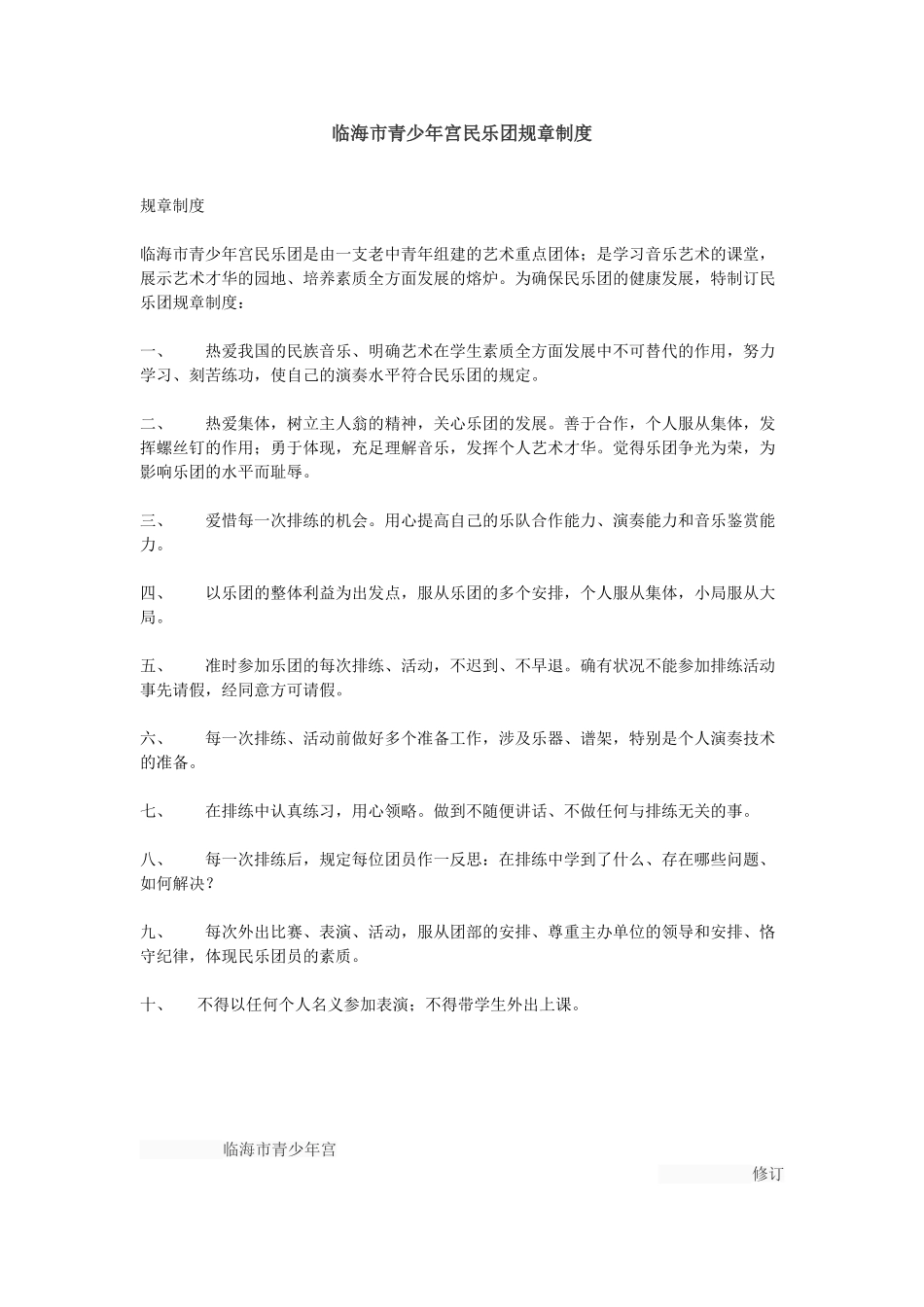 临海市青少年宫民乐团规章制度

规章制度

临海市青少年宫民乐团是由一支老中青年组建的艺术重点团体；是学习音乐艺术的课堂，展示艺术才华的园地、培养素质全方面发展的熔炉。为确保民乐团的健康发展，特制订民乐团规章制度：

一、　　热爱我国的民族音乐、明确艺术在学生素质全方面发展中不可替代的作用，努力学习、刻苦练功，使自己的演奏水平符合民乐团的规定。

二、　　热爱集体，树立主人翁的精神，关心乐团的发展。善于合作，个人服从集体，发挥螺丝钉的作用；勇于体现，充足理解音乐，发挥个人艺术才华。觉得乐团争光为荣，为影响乐团的水平而耻辱。

三、　　爱惜每一次排练的机会。用心提高自己的乐队合作能力、演奏能力和音乐鉴赏能力。

四、　　以乐团的整体利益为出发点，服从乐团的多个安排，个人服从集体，小局服从大局。

五、　　准时参加乐团的每次排练、活动，不迟到、不早退。确有状况不能参加排练活动事先请假，经同意方可请假。

六、　　每一次排练、活动前做好多个准备工作，涉及乐器、谱架，特别是个人演奏技术的准备。

七、　　在排练中认真练习，用心领略。做到不随便讲话、不做任何与排练无关的事。

八、　　每一次排练后，规定每位团员作一反思：在排练中学到了什么、存在哪些问题、如何解决？

九、　　每次外出比赛、表演、活动，服从团部的安排、尊重主办单位的领导和安排、恪守纪律，体现民乐团员的素质。

十、　　不得以任何个人名义参加表演；不得带学生外出上课。

临海市青少年宫

修订